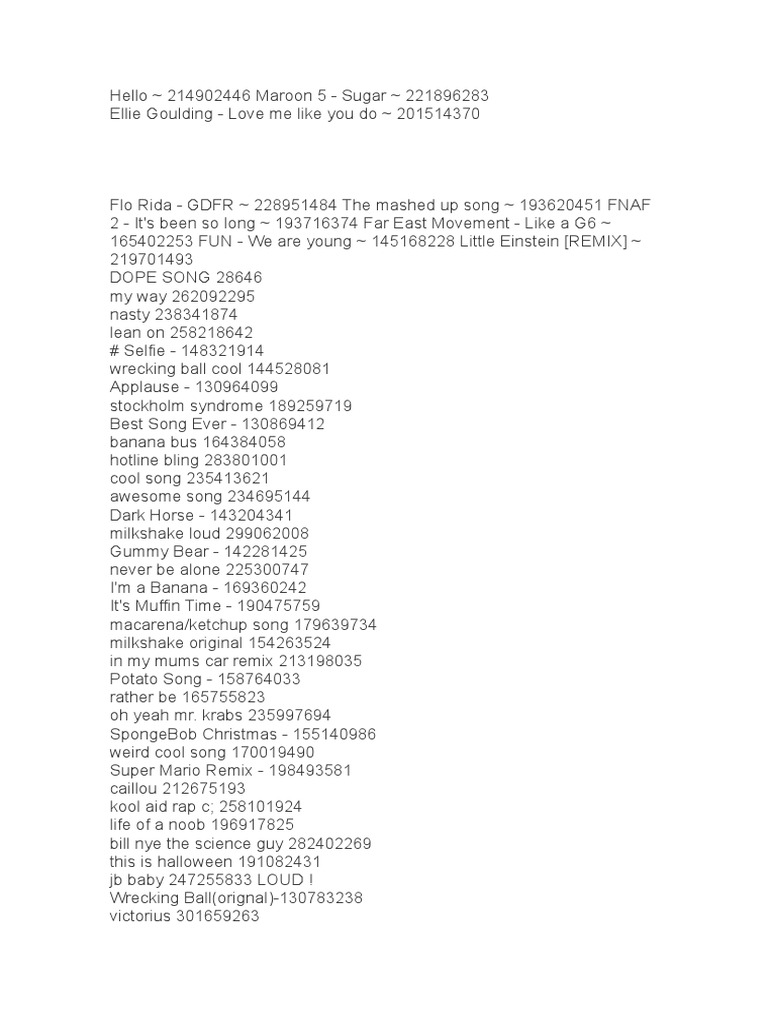 Hello ~ 214902446 Maroon 5 - Sugar ~ 221896283
Ellie Goulding - Love me like you do ~ 201514370

Flo Rida - GDFR ~ 228951484 The mashed up song ~ 193620451 FNAF 2 - It's been so long ~ 193716374 Far East Movement - Like a G6 ~ 165402253 FUN - We are young ~ 145168228 Little Einstein [REMIX] ~ 219701493
DOPE SONG 28646
my way 262092295
nasty 238341874
lean on 258218642
# Selfie - 148321914
wrecking ball cool 144528081
Applause - 130964099
stockholm syndrome 189259719
Best Song Ever - 130869412
banana bus 164384058
hotline bling 283801001
cool song 235413621
awesome song 234695144
Dark Horse - 143204341
milkshake loud 299062008
Gummy Bear - 142281425
never be alone 225300747
I'm a Banana - 169360242
It's Muffin Time - 190475759
macarena/ketchup song 179639734
milkshake original 154263524
in my mums car remix 213198035
Potato Song - 158764033
rather be 165755823
oh yeah mr. krabs 235997694
SpongeBob Christmas - 155140986
weird cool song 170019490
Super Mario Remix - 198493581
caillou 212675193
kool aid rap c; 258101924
life of a noob 196917825
bill nye the science guy 282402269
this is halloween 191082431
jb baby 247255833 LOUD !
Wrecking Ball(orignal)-130783238
victorius 301659263